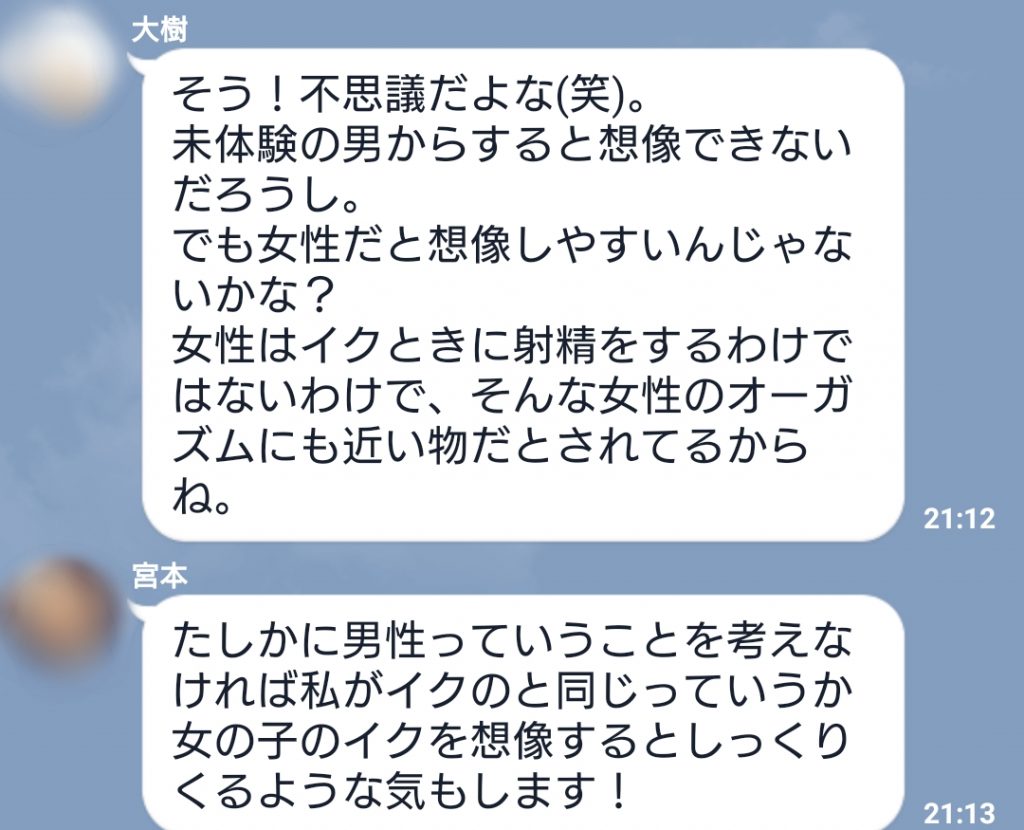 大樹

そう！不思議だよな(笑)。
未体験の男からすると想像できないだろうし。
でも女性だと想像しやすいんじゃないかな？
女性はイクときに射精をするわけではないわけで、そんな女性のオーガズムにも近い物だとされてるからね。

21:12

宮本

たしかに男性っていうことを考えなければ私がイクのと同じっていうか女の子のイクを想像するとしっくりくるような気もします！

21:13